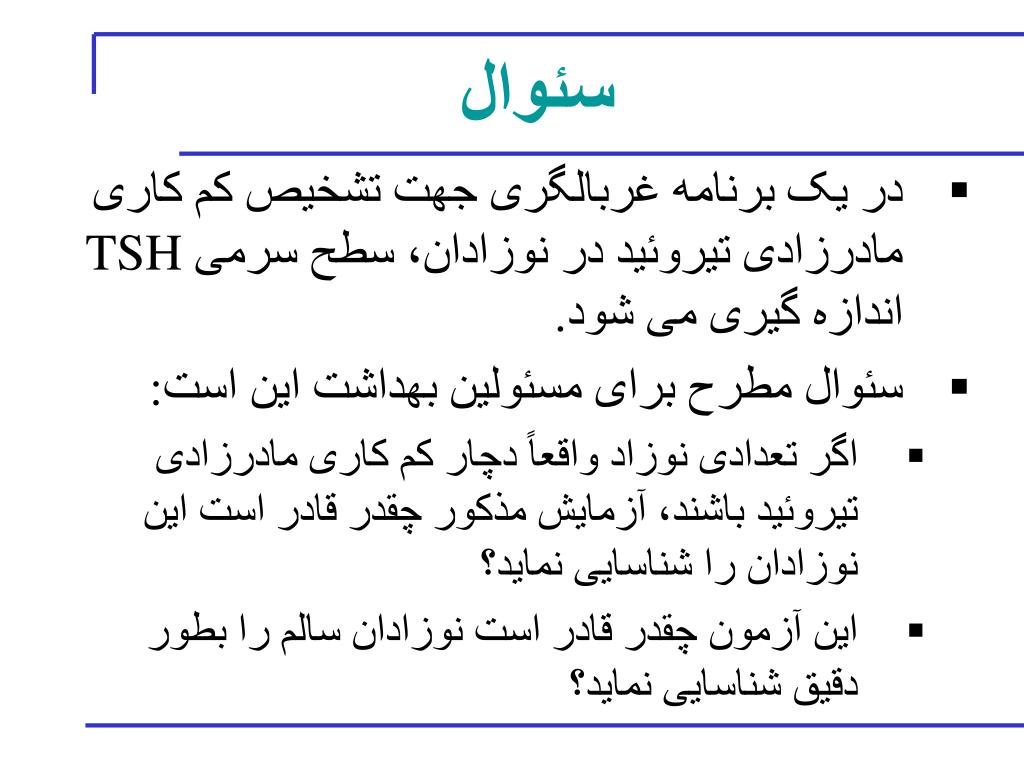 سئوال

▪ در یک برنامه غربالگری جهت تشخیص کم کاری مادرزادی تیروئید در نوزادان، سطح سرمی TSH اندازه گیری می شود.

▪ سئوال مطرح برای مسئولین بهداشت این است:

▪ اگر تعدادی نوزاد واقعاً دچار کم کاری مادرزادی تیروئید باشند، آزمایش مذکور چقدر قادر است این نوزادان را شناسایی نماید؟

▪ این آزمون چقدر قادر است نوزادان سالم را بطور دقیق شناسایی نماید؟